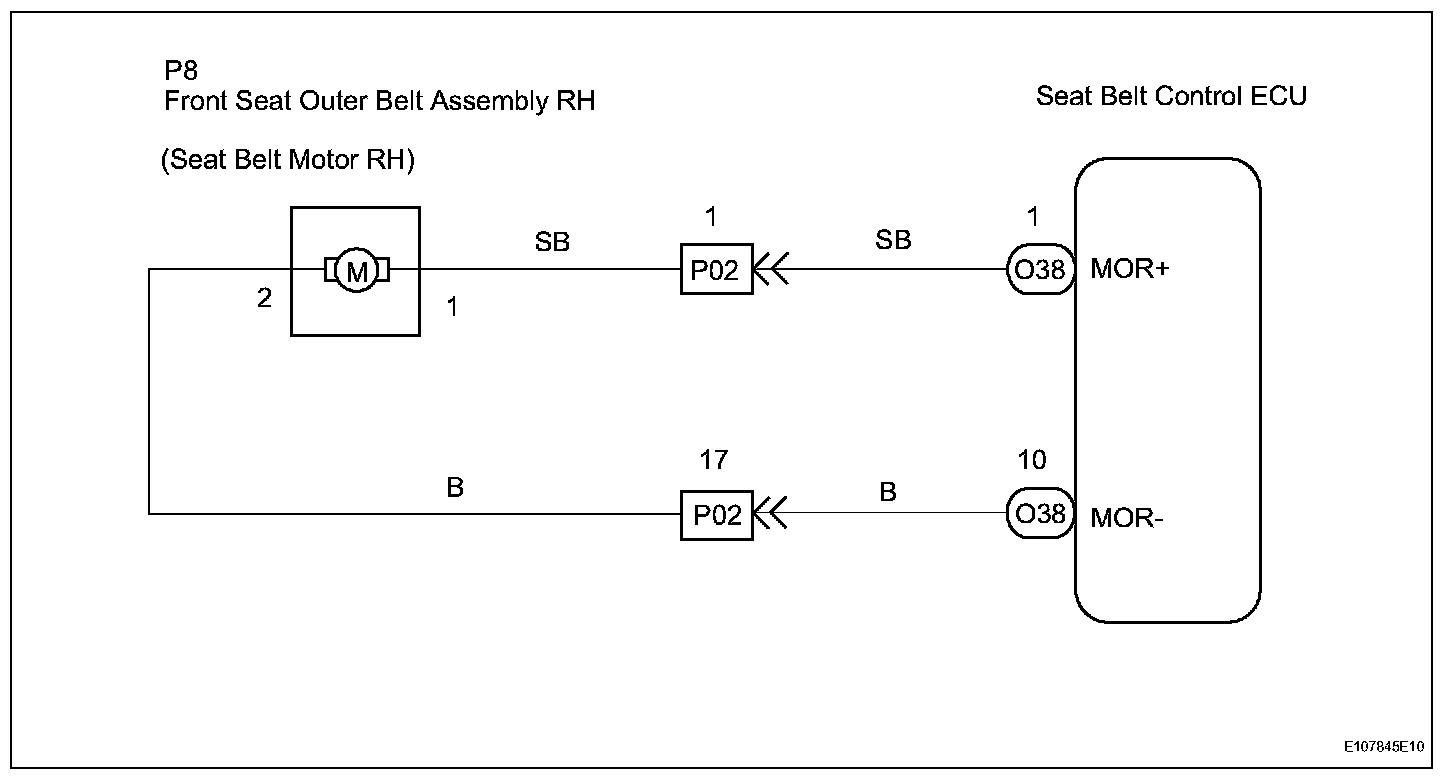 P8
Front Seat Outer Belt Assembly RH

(Seat Belt Motor RH)

Seat Belt Control ECU

M

2

1

SB

1

P02

SB

1

O38

MOR+

B

17

P02

B

10

O38

MOR-

E107845E10